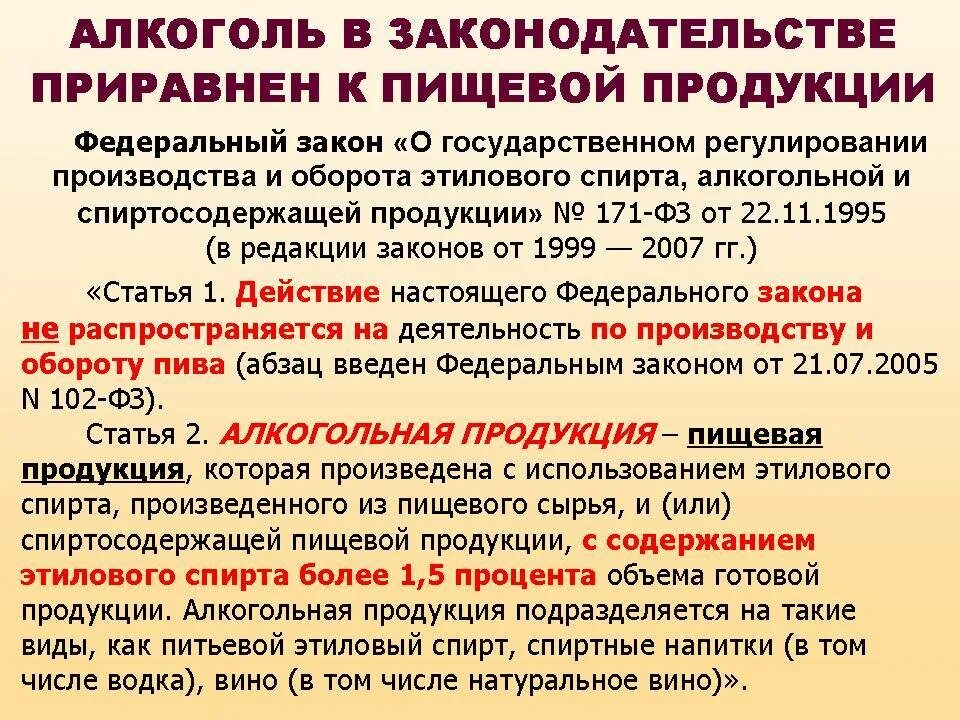 АЛКОГОЛЬ В ЗАКОНОДАТЕЛЬСТВЕ ПРИРАВНЕН К ПИЩЕВОЙ ПРОДУКЦИИ

Федеральный закон «О государственном регулировании производства и оборота этилового спирта, алкогольной и спиртосодержащей продукции» № 171-ФЗ от 22.11.1995 (в редакции законов от 1999 — 2007 гг.)

«Статья 1. Действие настоящего Федерального закона не распространяется на деятельность по производству и обороту пива (абзац введен Федеральным законом от 21.07.2005 N 102-ФЗ).

Статья 2. АЛКОГОЛЬНАЯ ПРОДУКЦИЯ – пищевая продукция, которая произведена с использованием этилового спирта, произведенного из пищевого сырья, и (или) спиртосодержащей пищевой продукции, с содержанием этилового спирта более 1,5 процента объема готовой продукции. Алкогольная продукция подразделяется на такие виды, как питьевой этиловый спирт, спиртные напитки (в том числе водка), вино (в том числе натуральное вино)».